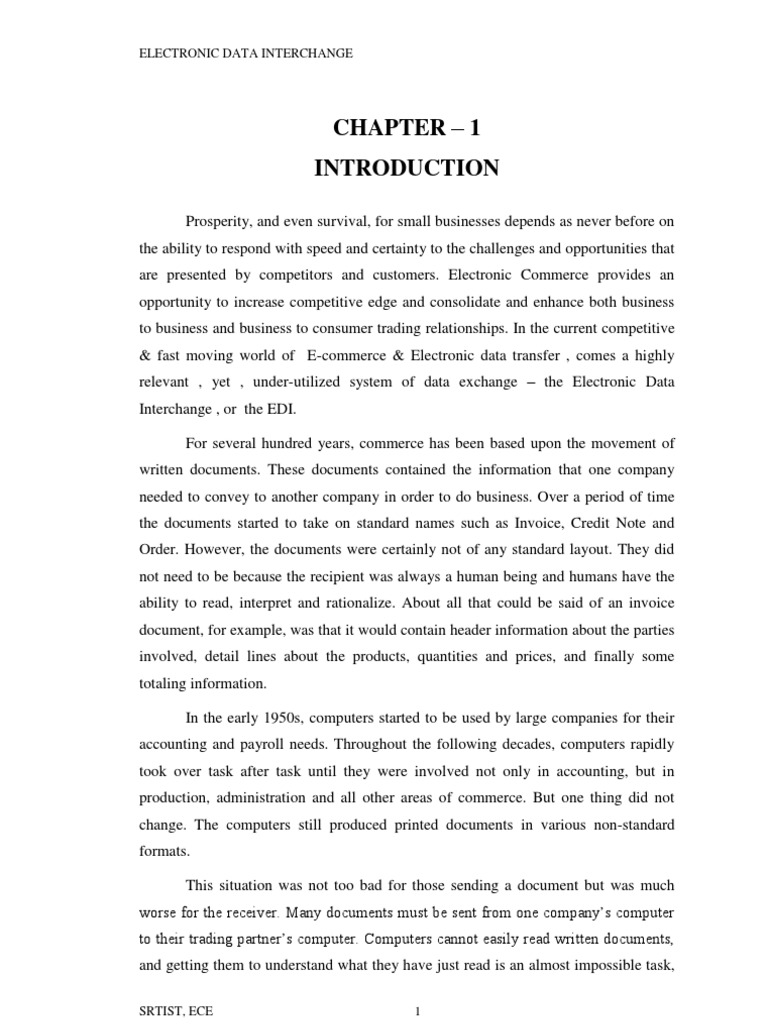 ELECTRONIC DATA INTERCHANGE

CHAPTER – 1
INTRODUCTION

Prosperity, and even survival, for small businesses depends as never before on the ability to respond with speed and certainty to the challenges and opportunities that are presented by competitors and customers. Electronic Commerce provides an opportunity to increase competitive edge and consolidate and enhance both business to business and business to consumer trading relationships. In the current competitive & fast moving world of E-commerce & Electronic data transfer , comes a highly relevant , yet , under-utilized system of data exchange – the Electronic Data Interchange , or the EDI.

For several hundred years, commerce has been based upon the movement of written documents. These documents contained the information that one company needed to convey to another company in order to do business. Over a period of time the documents started to take on standard names such as Invoice, Credit Note and Order. However, the documents were certainly not of any standard layout. They did not need to be because the recipient was always a human being and humans have the ability to read, interpret and rationalize. About all that could be said of an invoice document, for example, was that it would contain header information about the parties involved, detail lines about the products, quantities and prices, and finally some totaling information.

In the early 1950s, computers started to be used by large companies for their accounting and payroll needs. Throughout the following decades, computers rapidly took over task after task until they were involved not only in accounting, but in production, administration and all other areas of commerce. But one thing did not change. The computers still produced printed documents in various non-standard formats.

This situation was not too bad for those sending a document but was much worse for the receiver. Many documents must be sent from one company's computer to their trading partner's computer. Computers cannot easily read written documents, and getting them to understand what they have just read is an almost impossible task,

SRTIST, ECE

1